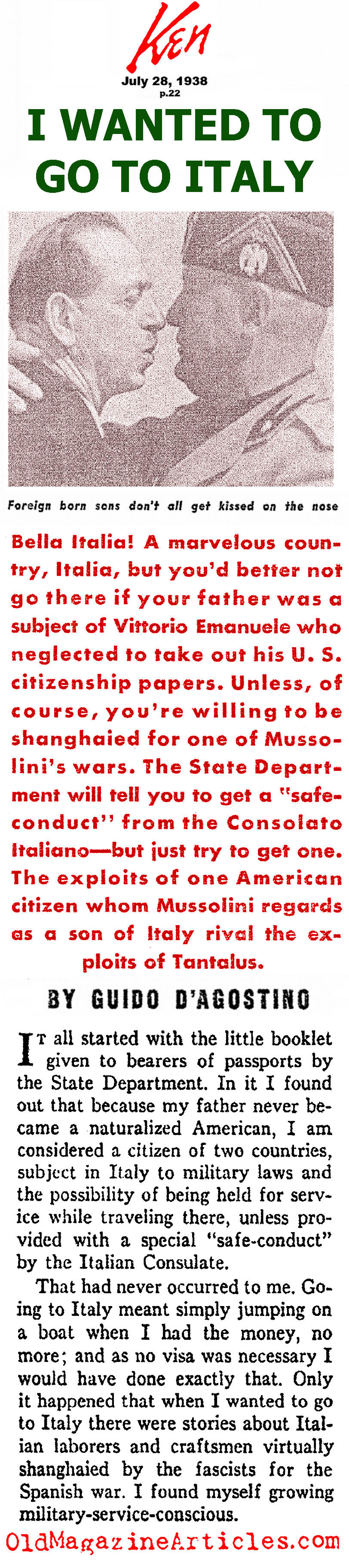 Ken

July 28, 1938
p.22

I WANTED TO GO TO ITALY

Foreign born sons don't all get kissed on the nose

Bella Italia! A marvelous country, Italia, but you'd better not go there if your father was a subject of Vittorio Emanuele who neglected to take out his U. S. citizenship papers. Unless, of course, you're willing to be shanghaied for one of Mussolini's wars. The State Department will tell you to get a "safe-conduct" from the Consolato Italiano—but just try to get one. The exploits of one American citizen whom Mussolini regards as a son of Italy rival the exploits of Tantalus.

BY GUIDO D'AGOSTINO

It all started with the little booklet given to bearers of passports by the State Department. In it I found out that because my father never became a naturalized American, I am considered a citizen of two countries, subject in Italy to military laws and the possibility of being held for service while traveling there, unless provided with a special "safe-conduct" by the Italian Consulate.

That had never occurred to me. Going to Italy meant simply jumping on a boat when I had the money, no more; and as no visa was necessary I would have done exactly that. Only it happened that when I wanted to go to Italy there were stories about Italian laborers and craftsmen virtually shanghaied by the fascists for the Spanish war. I found myself growing military-service-conscious.

OldMagazineArticles.com